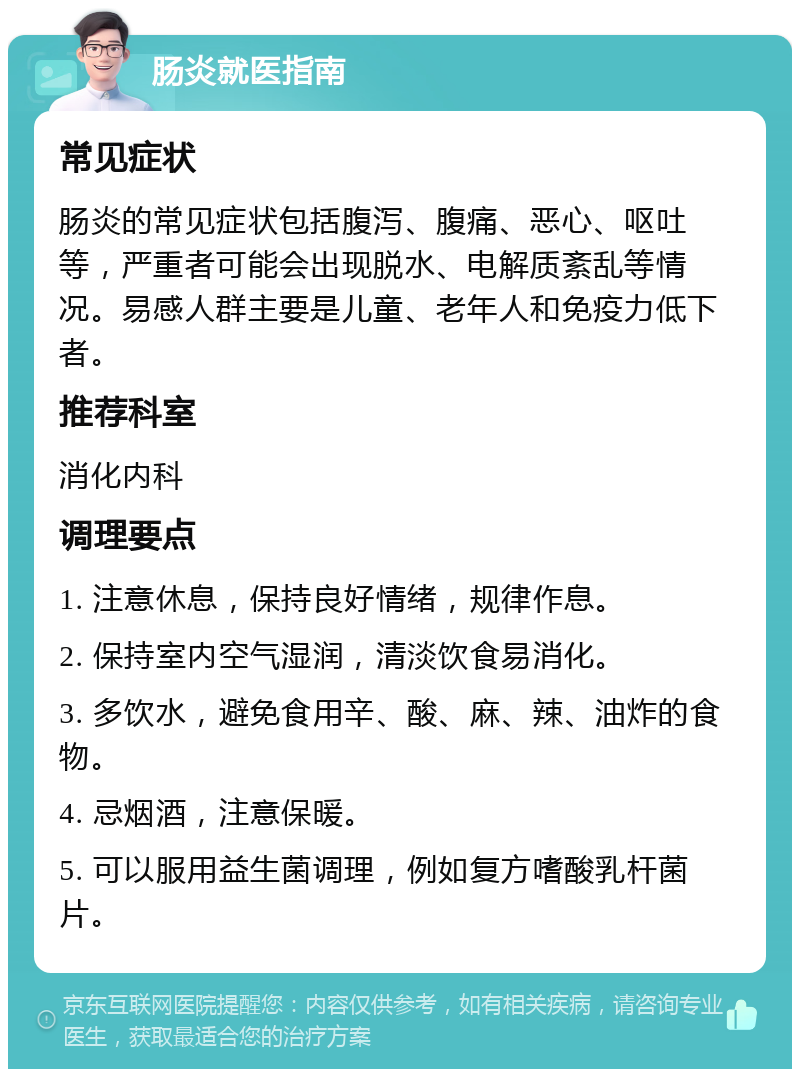 肠炎就医指南

常见症状

肠炎的常见症状包括腹泻、腹痛、恶心、呕吐等，严重者可能会出现脱水、电解质紊乱等情况。易感人群主要是儿童、老年人和免疫力低下者。

推荐科室

消化内科

调理要点

1. 注意休息，保持良好情绪，规律作息。

2. 保持室内空气湿润，清淡饮食易消化。

3. 多饮水，避免食用辛、酸、麻、辣、油炸的食物。

4. 忌烟酒，注意保暖。

5. 可以服用益生菌调理，例如复方嗜酸乳杆菌片。

京东互联网医院提醒您：内容仅供参考，如有相关疾病，请咨询专业医生，获取最适合您的治疗方案